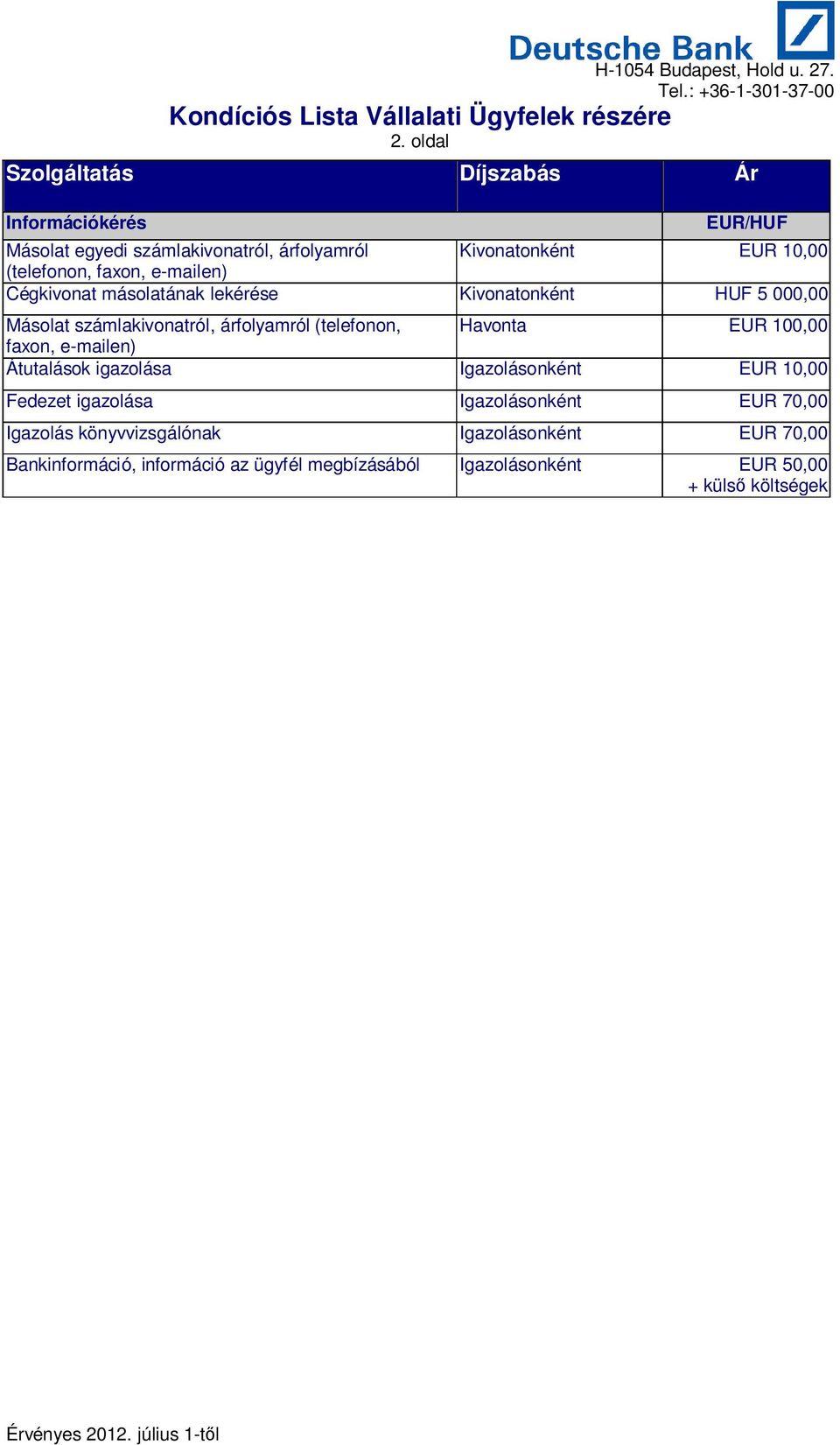 Deutsche Bank
H-1054 Budapest, Hold u. 27.
Tel.: +36-1-301-37-00

Kondíciós Lista Vállalati Ügyfelek részére
2. oldal

| Szolgáltatás | Díjszabás | Ár |
|---|---|---|
| Információkérés | | EUR/HUF |
| Másolat egyedi számlakivonatról, árfolyamról (telefonon, faxon, e-mailen) | Kivonatonként | EUR 10,00 |
| Cégkivonat másolatának lekérése | Kivonatonként | HUF 5 000,00 |
| Másolat számlakivonatról, árfolyamról (telefonon, faxon, e-mailen) | Havonta | EUR 100,00 |
| Átutalások igazolása | Igazolásonként | EUR 10,00 |
| Fedezet igazolása | Igazolásonként | EUR 70,00 |
| Igazolás könyvvizsgálónak | Igazolásonként | EUR 70,00 |
| Bankinformáció, információ az ügyfél megbízásából | Igazolásonként | EUR 50,00 + külső költségek |

Érvényes 2012. július 1-től